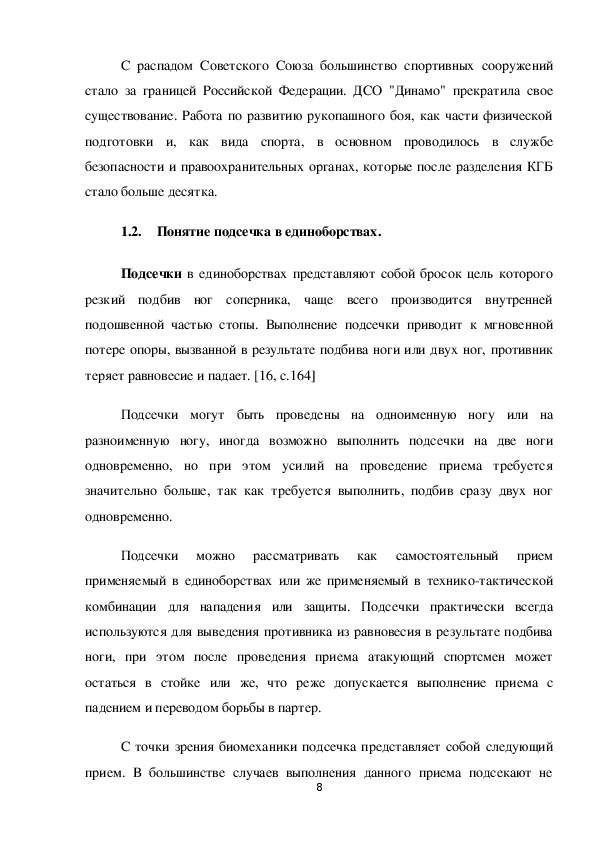 С распадом Советского Союза большинство спортивных сооружений стало за границей Российской Федерации. ДСО "Динамо" прекратила свое существование. Работа по развитию рукопашного боя, как части физической подготовки и, как вида спорта, в основном проводилось в службе безопасности и правоохранительных органах, которые после разделения КГБ стало больше десятка.

1.2. Понятие подсечка в единоборствах.

Подсечки в единоборствах представляют собой бросок цель которого резкий подбив ног соперника, чаще всего производится внутренней подошвенной частью стопы. Выполнение подсечки приводит к мгновенной потере опоры, вызванной в результате подбива ноги или двух ног, противник теряет равновесие и падает. [16, с.164]

Подсечки могут быть проведены на одноименную ногу или на разноименную ногу, иногда возможно выполнить подсечки на две ноги одновременно, но при этом усилий на проведение приема требуется значительно больше, так как требуется выполнить, подбив сразу двух ног одновременно.

Подсечки можно рассматривать как самостоятельный прием применяемый в единоборствах или же применяемый в технико-тактической комбинации для нападения или защиты. Подсечки практически всегда используются для выведения противника из равновесия в результате подбива ноги, при этом после проведения приема атакующий спортсмен может остаться в стойке или же, что реже допускается выполнение приема с падением и переводом борьбы в партер.

С точки зрения биомеханики подсечка представляет собой следующий прием. В большинстве случаев выполнения данного приема подсекают не

8